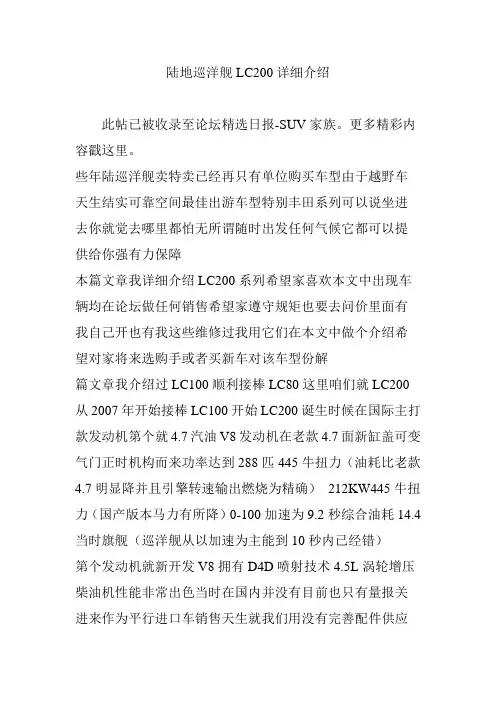 陆地巡洋舰 LC200 详细介绍

此帖已被收录至论坛精选日报-SUV 家族。更多精彩内容戳这里。

些年陆巡洋舰卖特卖已经再只有单位购买车型由于越野车天生结实可靠空间最佳出游车型特别丰田系列可以说坐进去你就觉去哪里都怕无所谓随时出发任何气候它都可以提供给你强有力保障

本篇文章我详细介绍 LC200 系列希望家喜欢本文中出现车辆均在论坛做任何销售希望家遵守规矩也要去问价里面有我自己开也有我这些维修过我用它们在本文中做个介绍希望对家将来选购手或者买新车对该车型份解

篇文章我介绍过 LC100 顺利接棒 LC80 这里咱们就 LC200 从 2007 年开始接棒 LC100 开始 LC200 诞生时候在国际主打款发动机第个就 4.7 汽油 V8 发动机在老款 4.7 面新缸盖可变气门正时机构而来功率达到 288 匹 445 牛扭力（油耗比老款 4.7 明显降并且引擎转速输出燃烧为精确） 212KW445 牛扭力（国产版本马力有所降）0-100 加速为 9.2 秒综合油耗 14.4 当时旗舰（巡洋舰从以加速为主能到 10 秒内已经错）

第个发动机就新开发 V8 拥有 D4D 喷射技术 4.5L 涡轮增压柴油机性能非常出色当时在国内并没有目前也只有量报关进来作为平行进口车销售天生就我们用没有完善配件供应